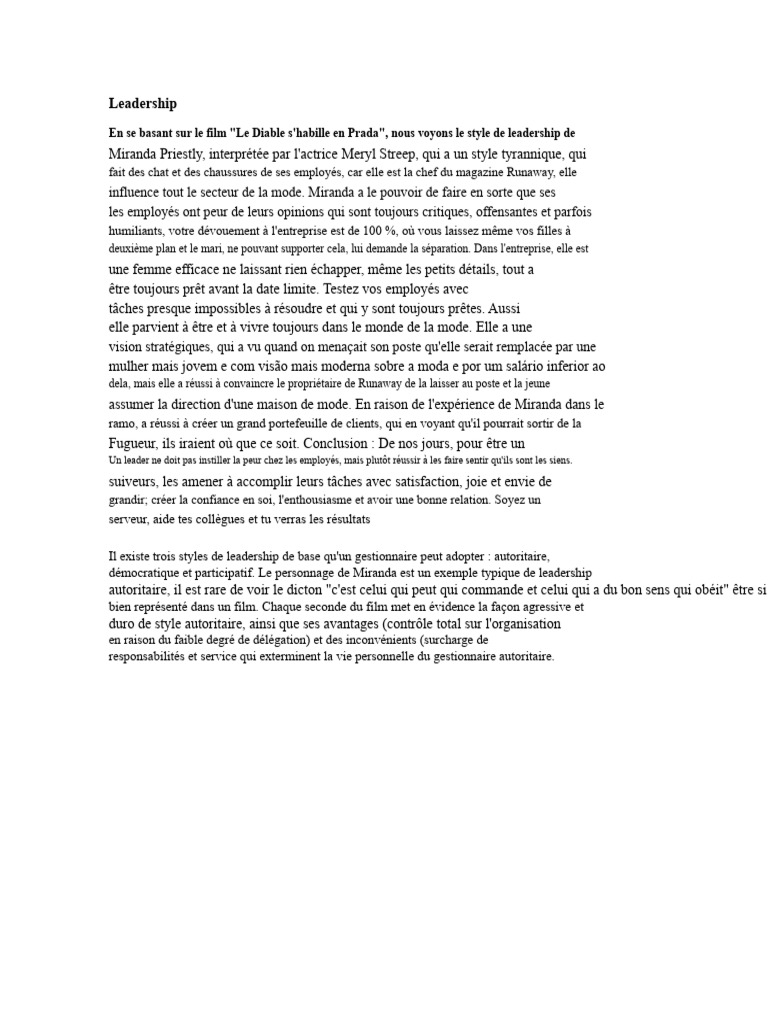 Leadership

En se basant sur le film "Le Diable s'habille en Prada", nous voyons le style de leadership de Miranda Priestly, interprétée par l'actrice Meryl Streep, qui a un style tyrannique, qui fait des chat et des chaussures de ses employés, car elle est la chef du magazine Runaway, elle influence tout le secteur de la mode. Miranda a le pouvoir de faire en sorte que ses les employés ont peur de leurs opinions qui sont toujours critiques, offensantes et parfois humiliants, votre dévouement à l'entreprise est de 100 %, où vous laissez même vos filles à deuxième plan et le mari, ne pouvant supporter cela, lui demande la séparation. Dans l'entreprise, elle est une femme efficace ne laissant rien échapper, même les petits détails, tout a être toujours prêt avant la date limite. Testez vos employés avec tâches presque impossibles à résoudre et qui y sont toujours prêtes. Aussi elle parvient à être et à vivre toujours dans le monde de la mode. Elle a une vision stratégiques, qui a vu quand on menaçait son poste qu'elle serait remplacée par une mulher mais jovem e com visão mais moderna sobre a moda e por um salário inferior ao dela, mais elle a réussi à convaincre le propriétaire de Runaway de la laisser au poste et la jeune assumer la direction d'une maison de mode. En raison de l'expérience de Miranda dans le ramo, a réussi à créer un grand portefeuille de clients, qui en voyant qu'il pourrait sortir de la Fugueur, ils iraient où que ce soit. Conclusion : De nos jours, pour être un Un leader ne doit pas instiller la peur chez les employés, mais plutôt réussir à les faire sentir qu'ils sont les siens. suiveurs, les amener à accomplir leurs tâches avec satisfaction, joie et envie de grandir; créer la confiance en soi, l'enthousiasme et avoir une bonne relation. Soyez un serveur, aide tes collègues et tu verras les résultats

Il existe trois styles de leadership de base qu'un gestionnaire peut adopter : autoritaire, démocratique et participatif. Le personnage de Miranda est un exemple typique de leadership autoritaire, il est rare de voir le dicton "c'est celui qui peut qui commande et celui qui a du bon sens qui obéit" être si bien représenté dans un film. Chaque seconde du film met en évidence la façon agressive et duro de style autoritaire, ainsi que ses avantages (contrôle total sur l'organisation en raison du faible degré de délégation) et des inconvénients (surcharge de responsabilités et service qui exterminent la vie personnelle du gestionnaire autoritaire.